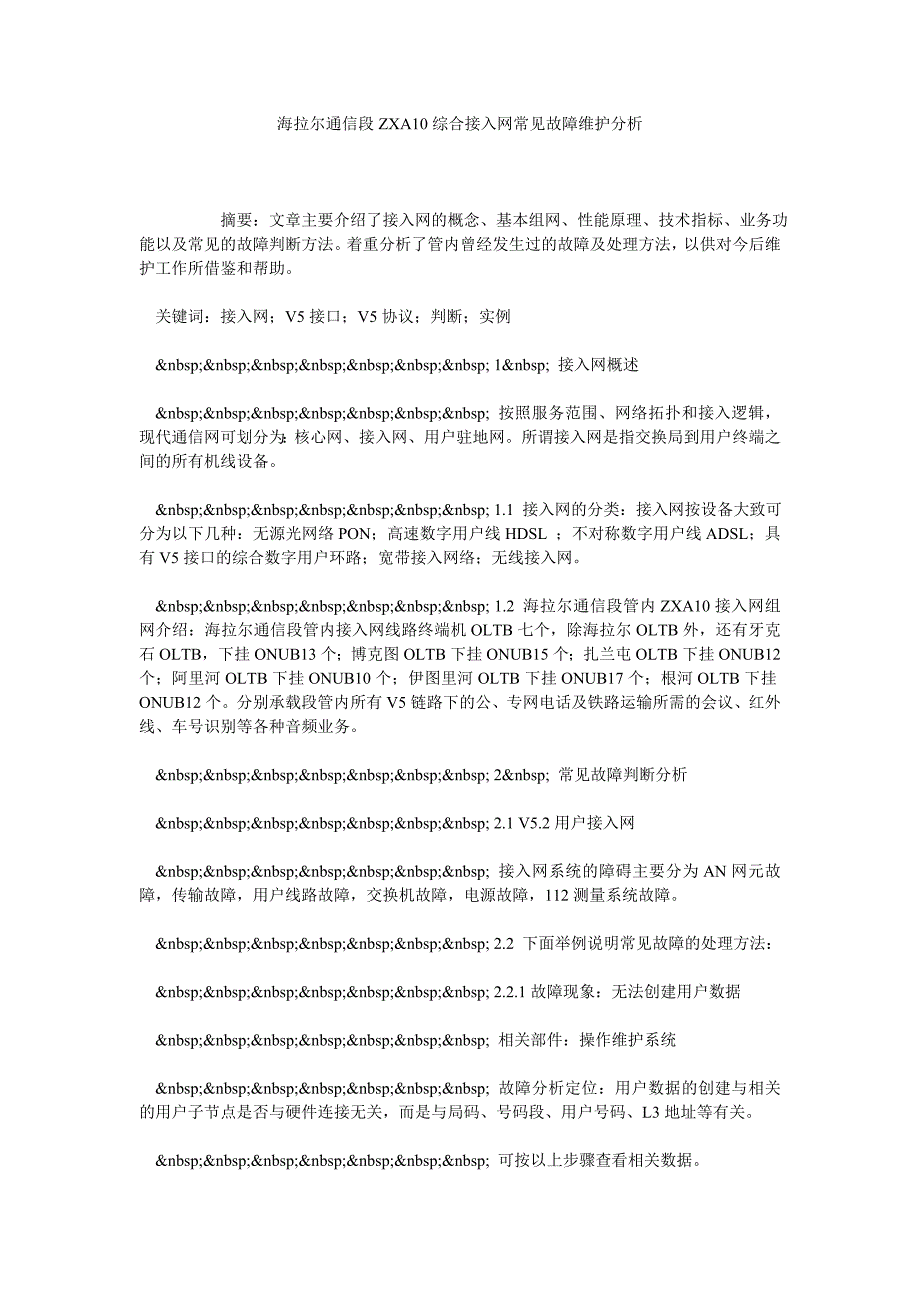 海拉尔通信段 ZXA10 综合接入网常见故障维护分析

摘要：文章主要介绍了接入网的概念、基本组网、性能原理、技术指标、业务功能以及常见的故障判断方法。着重分析了管内曾经发生过的故障及处理方法，以供对今后维护工作所借鉴和帮助。

关键词：接入网；V5 接口；V5 协议；判断；实例

&nbsp;&nbsp;&nbsp;&nbsp;&nbsp;&nbsp;&nbsp; 1&nbsp; 接入网概述

&nbsp;&nbsp;&nbsp;&nbsp;&nbsp;&nbsp;&nbsp; 按照服务范围、网络拓扑和接入逻辑，现代通信网可划分为：核心网、接入网、用户驻地网。所谓接入网是指交换局到用户终端之间的所有机线设备。

&nbsp;&nbsp;&nbsp;&nbsp;&nbsp;&nbsp;&nbsp; 1.1 接入网的分类：接入网按设备大致可分为以下几种：无源光网络 PON；高速数字用户线 HDSL ；不对称数字用户线 ADSL；具有 V5 接口的综合数字用户环路；宽带接入网络；无线接入网。

&nbsp;&nbsp;&nbsp;&nbsp;&nbsp;&nbsp;&nbsp; 1.2 海拉尔通信段管内 ZXA10 接入网组网介绍：海拉尔通信段管内接入网线路终端机 OLTB 七个，除海拉尔 OLTB 外，还有牙克石 OLTB，下挂 ONUB13 个；博克图 OLTB 下挂 ONUB15 个；扎兰屯 OLTB 下挂 ONUB12 个；阿里河 OLTB 下挂 ONUB10 个；伊图里河 OLTB 下挂 ONUB17 个；根河 OLTB 下挂 ONUB12 个。分别承载段管内所有 V5 链路下的公、专网电话及铁路运输所需的会议、红外线、车号识别等各种音频业务。

&nbsp;&nbsp;&nbsp;&nbsp;&nbsp;&nbsp;&nbsp; 2&nbsp; 常见故障判断分析

&nbsp;&nbsp;&nbsp;&nbsp;&nbsp;&nbsp;&nbsp; 2.1 V5.2 用户接入网

&nbsp;&nbsp;&nbsp;&nbsp;&nbsp;&nbsp;&nbsp; 接入网系统的障碍主要分为 AN 网元故障，传输故障，用户线路故障，交换机故障，电源故障，112 测量系统故障。

&nbsp;&nbsp;&nbsp;&nbsp;&nbsp;&nbsp;&nbsp; 2.2 下面举例说明常见故障的处理方法：

&nbsp;&nbsp;&nbsp;&nbsp;&nbsp;&nbsp;&nbsp; 2.2.1 故障现象：无法创建用户数据

&nbsp;&nbsp;&nbsp;&nbsp;&nbsp;&nbsp;&nbsp; 相关部件：操作维护系统

&nbsp;&nbsp;&nbsp;&nbsp;&nbsp;&nbsp;&nbsp; 故障分析定位：用户数据的创建与相关的用户子节点是否与硬件连接无关，而是与局码、号码段、用户号码、L3 地址等有关。

&nbsp;&nbsp;&nbsp;&nbsp;&nbsp;&nbsp;&nbsp; 可按以上步骤查看相关数据。